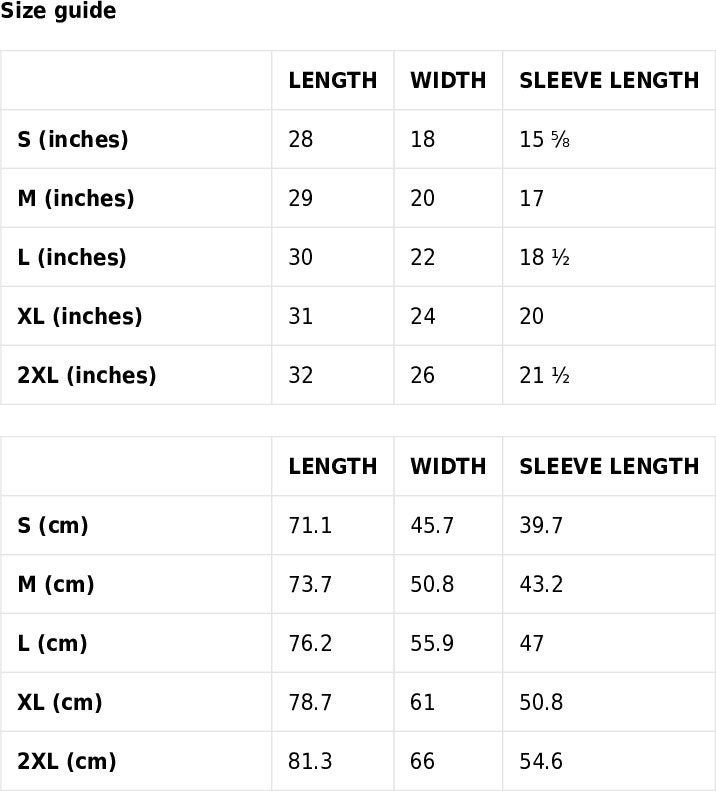 Size guide

|  | LENGTH | WIDTH | SLEEVE LENGTH |
|---|---|---|---|
| S (inches) | 28 | 18 | 15 ⅝ |
| M (inches) | 29 | 20 | 17 |
| L (inches) | 30 | 22 | 18 ½ |
| XL (inches) | 31 | 24 | 20 |
| 2XL (inches) | 32 | 26 | 21 ½ |

|  | LENGTH | WIDTH | SLEEVE LENGTH |
|---|---|---|---|
| S (cm) | 71.1 | 45.7 | 39.7 |
| M (cm) | 73.7 | 50.8 | 43.2 |
| L (cm) | 76.2 | 55.9 | 47 |
| XL (cm) | 78.7 | 61 | 50.8 |
| 2XL (cm) | 81.3 | 66 | 54.6 |